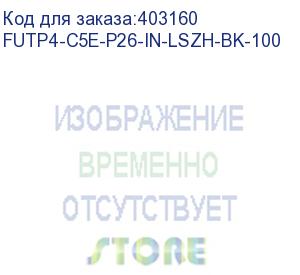 Код для заказа:403160
FUTP4-C5E-P26-IN-LSZH-BK-100

ИЗОБРАЖЕНИЕ
ВРЕМЕННО
ОТСУТСТВУЕТ
STORE